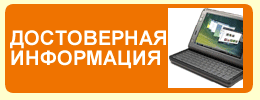 ДОСТОВЕРНАЯ ИНФОРМАЦИЯ